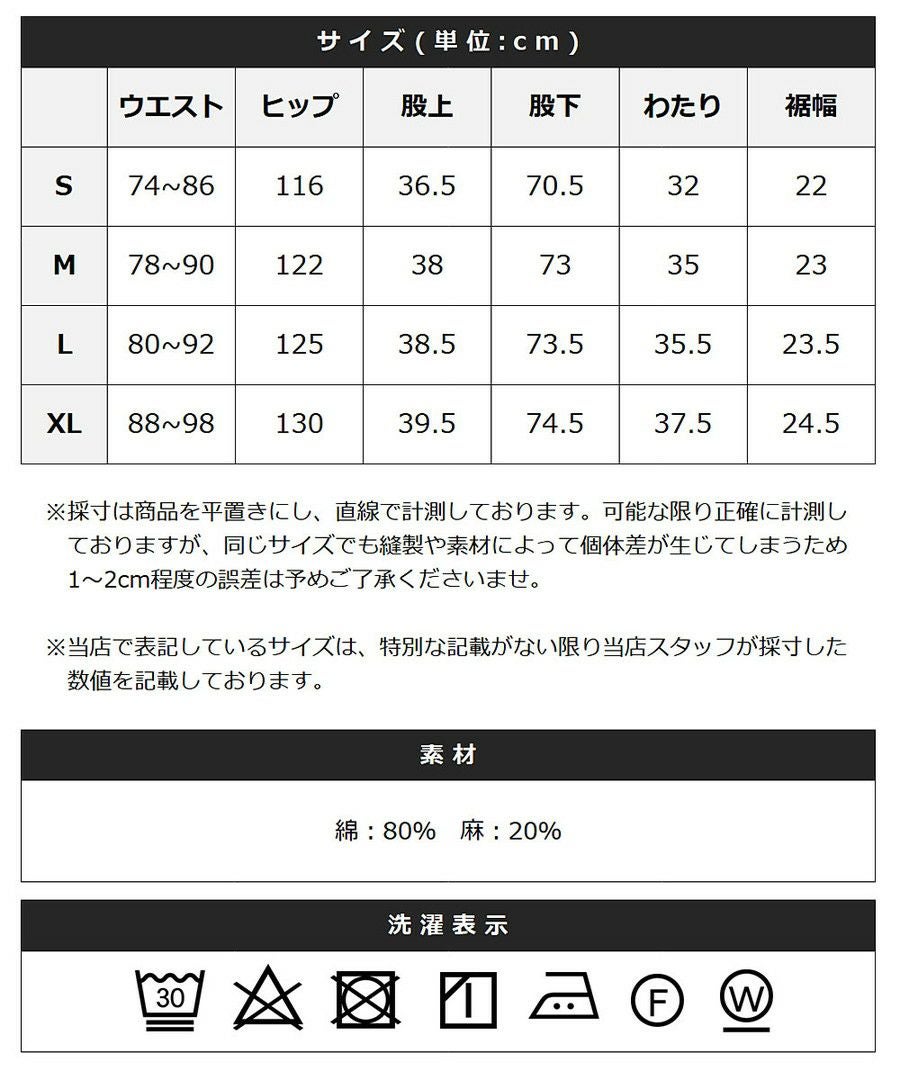 サイズ(単位:cm)

| | ウエスト | ヒップ | 股上 | 股下 | わたり | 裾幅 |
|---|---|---|---|---|---|---|
| S | 74~86 | 116 | 36.5 | 70.5 | 32 | 22 |
| M | 78~90 | 122 | 38 | 73 | 35 | 23 |
| L | 80~92 | 125 | 38.5 | 73.5 | 35.5 | 23.5 |
| XL | 88~98 | 130 | 39.5 | 74.5 | 37.5 | 24.5 |

※採寸は商品を平置きにし、直線で計測しております。可能な限り正確に計測しておりますが、同じサイズでも縫製や素材によって個体差が生じてしまうため1~2cm程度の誤差は予めご了承くださいませ。

※当店で表記しているサイズは、特別な記載がない限り当店スタッフが採寸した数値を記載しております。

素材

綿:80% 麻:20%

洗濯表示

30

F

W